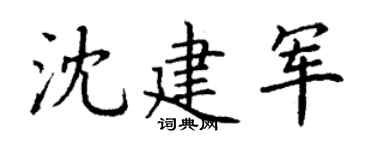 沈建军

词典网